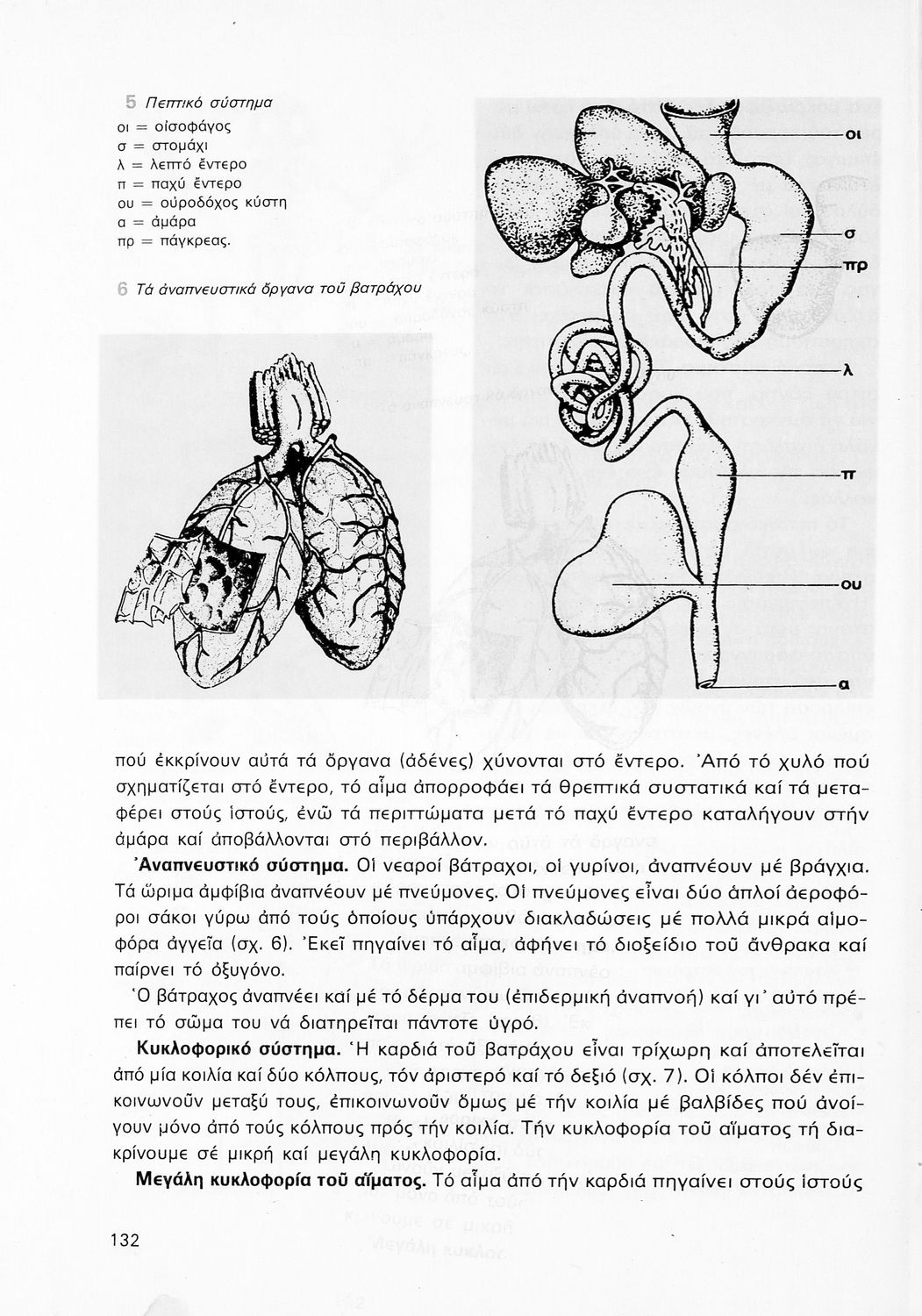 5 Πεπτικό σύστημα
οι = οἰσοφάγος
σ = στομάχι
λ = λεπτό ἔντερο
π = παχύ ἔντερο
ου = οὐροδόχος κύστη
α = ἀμάρα
πρ = πάγκρεας.

6 Τά ἀναπνευστικά ὄργανα τοῦ βατράχου

οι
σ
πρ
λ
π
ου
α

πού ἐκκρίνουν αὐτά τά ὄργανα (ἀδένες) χύνονται στό ἔντερο. Ἀπό τό χυλό πού σχηματίζεται στό ἔντερο, τό αἷμα ἀπορροφάει τά θρεπτικά συστατικά καί τά μεταφέρει στούς ἱστούς, ἐνῶ τά περιττώματα μετά τό παχύ ἔντερο καταλήγουν στήν ἀμάρα καί ἀποβάλλονται στό περιβάλλον.

Ἀναπνευστικό σύστημα. Οἱ νεαροί βάτραχοι, οἱ γυρίνοι, ἀναπνέουν μέ βράγχια. Τά ὥριμα ἀμφίβια ἀναπνέουν μέ πνεύμονες. Οἱ πνεύμονες εἶναι δύο ἁπλοί ἀεροφόροι σάκοι γύρω ἀπό τούς ὁποίους ὑπάρχουν διακλαδώσεις μέ πολλά μικρά αἱμοφόρα ἀγγεῖα (σχ. 6). Ἐκεῖ πηγαίνει τό αἷμα, ἀφήνει τό διοξείδιο τοῦ ἄνθρακα καί παίρνει τό ὀξυγόνο.

Ὁ βάτραχος ἀναπνέει καί μέ τό δέρμα του (ἐπιδερμική ἀναπνοή) καί γι᾽ αὐτό πρέπει τό σῶμα του νά διατηρεῖται πάντοτε ὑγρό.

Κυκλοφορικό σύστημα. Ἡ καρδιά τοῦ βατράχου εἶναι τρίχωρη καί ἀποτελεῖται ἀπό μία κοιλία καί δύο κόλπους, τόν ἀριστερό καί τό δεξιό (σχ. 7). Οἱ κόλποι δέν ἐπικοινωνοῦν μεταξύ τους, ἐπικοινωνοῦν ὅμως μέ τήν κοιλία μέ βαλβίδες πού ἀνοίγουν μόνο ἀπό τούς κόλπους πρός τήν κοιλία. Τήν κυκλοφορία τοῦ αἵματος τή διακρίνουμε σέ μικρή καί μεγάλη κυκλοφορία.

Μεγάλη κυκλοφορία τοῦ αἵματος. Τό αἷμα ἀπό τήν καρδιά πηγαίνει στούς ἱστούς

132